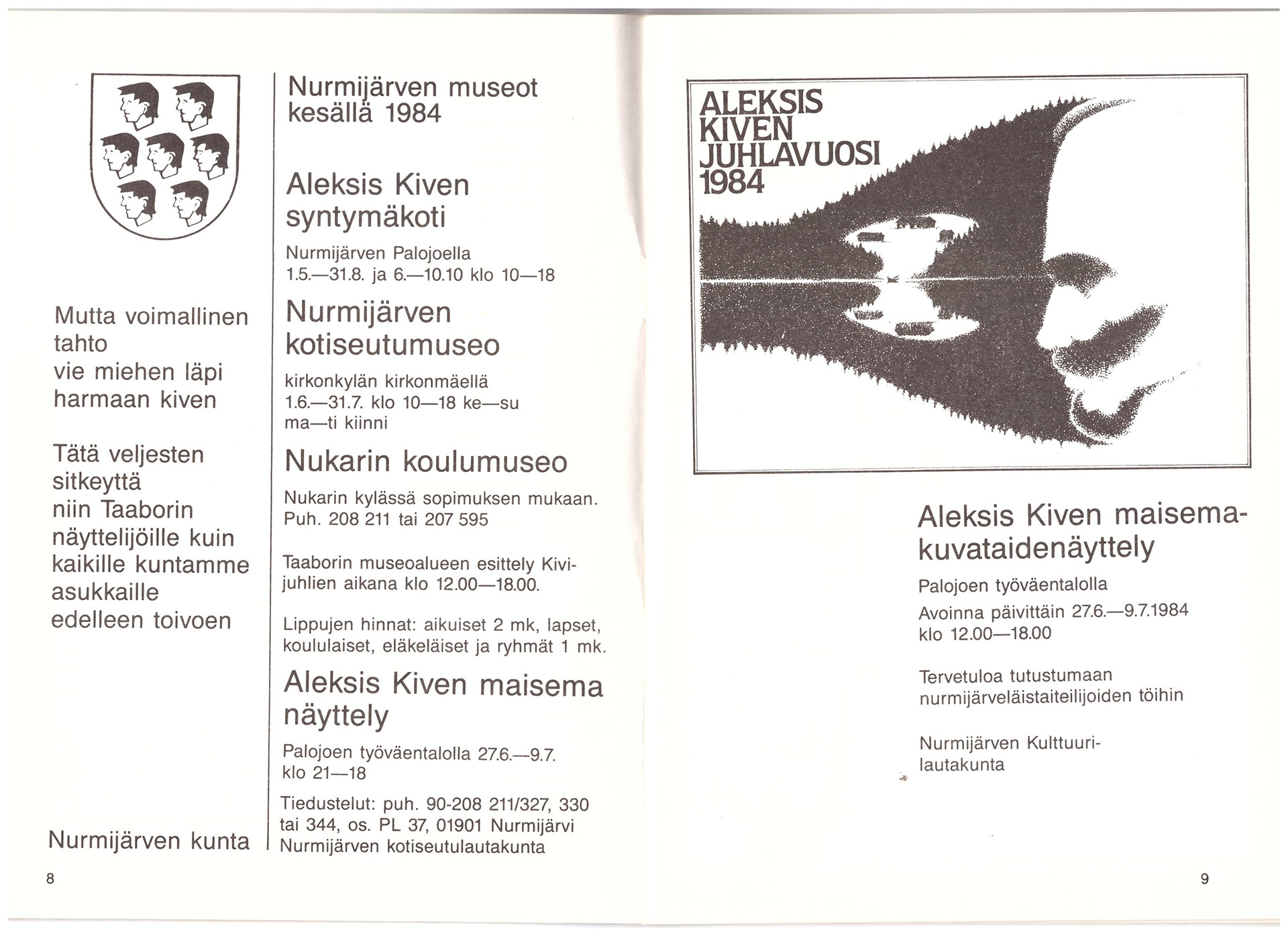 Mutta voimallinen tahto
vie miehen läpi harmaan kiven

Tätä veljesten sitkeyttä
niin Taaborin näyttelijöille kuin kaikille kuntamme asukkaille
edelleen toivoen

Nurmijärven kunta

8

Nurmijärven museot kesällä 1984

Aleksis Kiven syntymäkoti

Nurmijärven Palojoella
1.5.—31.8. ja 6.—10.10 klo 10—18

Nurmijärven kotiseutumuseo

kirkonkylän kirkonmäellä
1.6.—31.7. klo 10—18 ke—su
ma—ti kiinni

Nukarin koulumuseo

Nukarin kylässä sopimuksen mukaan.
Puh. 208 211 tai 207 595

Taaborin museoalueen esittely Kivijuhlien aikana klo 12.00—18.00.

Lippujen hinnat: aikuiset 2 mk, lapset, koululaiset, eläkeläiset ja ryhmät 1 mk.

Aleksis Kiven maisema näyttely

Palojoen työväentalolla 27.6.—9.7.
klo 21—18

Tiedustelut: puh. 90-208 211/327, 330 tai 344, os. PL 37, 01901 Nurmijärvi
Nurmijärven kotiseutulautakunta

ALEKSIS KIVEN JUHLAVUOSI 1984

Aleksis Kiven maisemakuvataidenäyttely

Palojoen työväentalolla

Avoinna päivittäin 27.6.—9.7.1984
klo 12.00—18.00

Tervetuloa tutustumaan nurmijärveläistaiteilijoiden töihin

Nurmijärven Kulttuurilautakunta

9